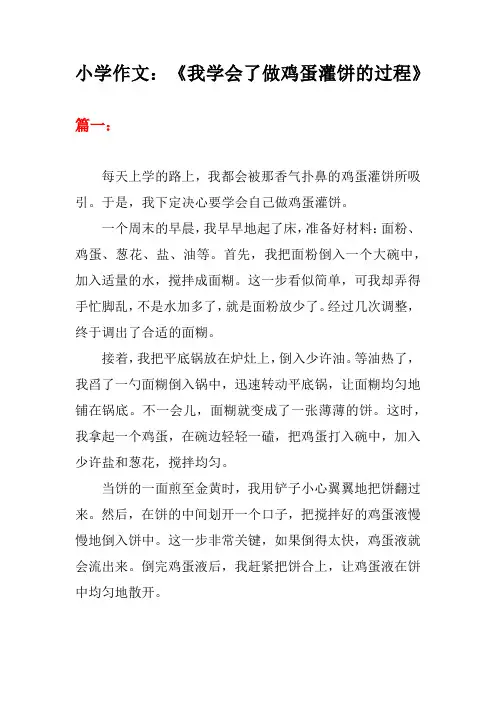 小学作文：《我学会了做鸡蛋灌饼的过程》

篇一：

每天上学的路上，我都会被那香气扑鼻的鸡蛋灌饼所吸引。于是，我下定决心要学会自己做鸡蛋灌饼。

一个周末的早晨，我早早地起了床，准备好材料：面粉、鸡蛋、葱花、盐、油等。首先，我把面粉倒入一个大碗中，加入适量的水，搅拌成面糊。这一步看似简单，可我却弄得手忙脚乱，不是水加多了，就是面粉放少了。经过几次调整，终于调出了合适的面糊。

接着，我把平底锅放在炉灶上，倒入少许油。等油热了，我舀了一勺面糊倒入锅中，迅速转动平底锅，让面糊均匀地铺在锅底。不一会儿，面糊就变成了一张薄薄的饼。这时，我拿起一个鸡蛋，在碗边轻轻一磕，把鸡蛋打入碗中，加入少许盐和葱花，搅拌均匀。

当饼的一面煎至金黄时，我用铲子小心翼翼地把饼翻过来。然后，在饼的中间划开一个口子，把搅拌好的鸡蛋液慢慢地倒入饼中。这一步非常关键，如果倒得太快，鸡蛋液就会流出来。倒完鸡蛋液后，我赶紧把饼合上，让鸡蛋液在饼中均匀地散开。